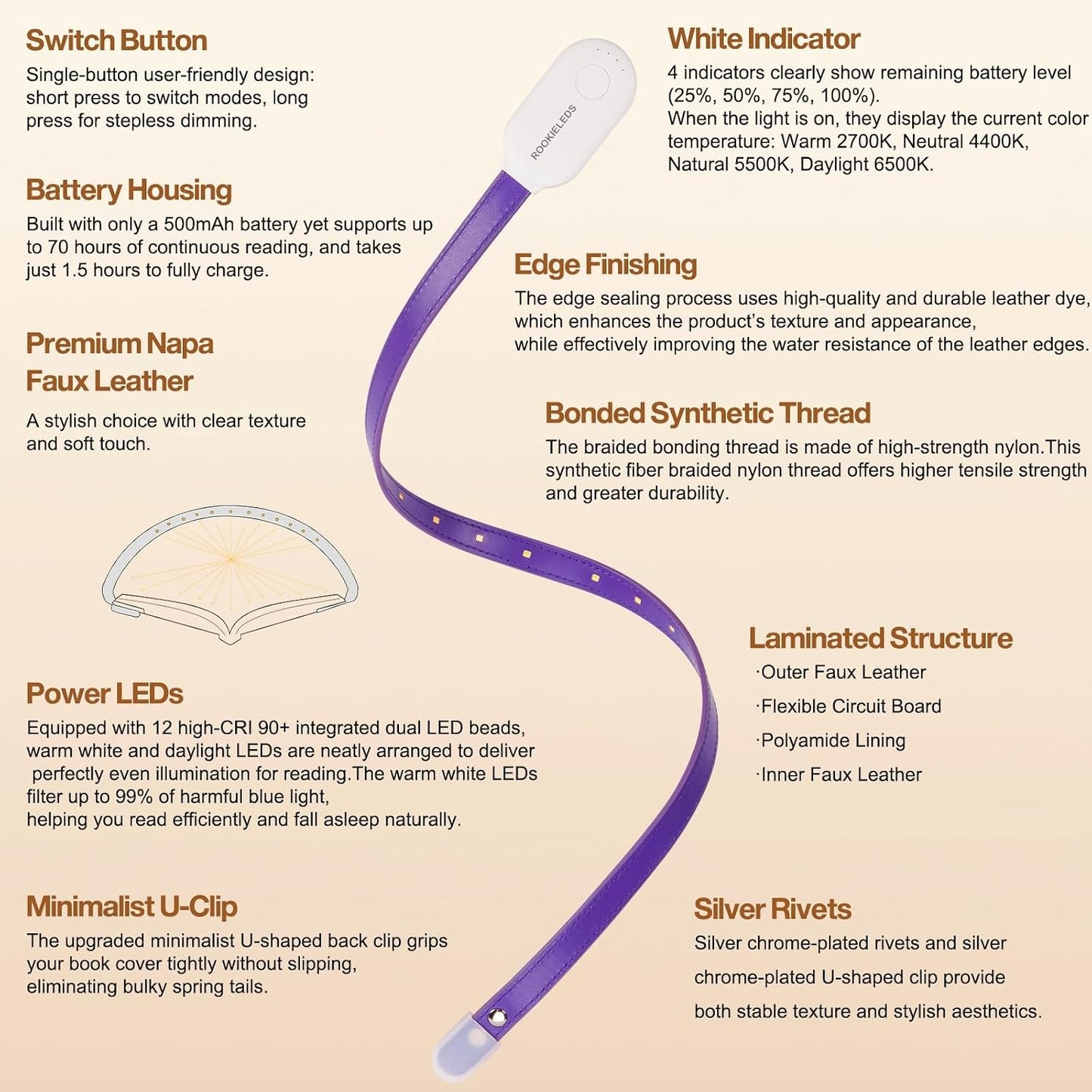 Switch Button

Single-button user-friendly design: short press to switch modes, long press for stepless dimming.

Battery Housing

Built with only a 500mAh battery yet supports up to 70 hours of continuous reading, and takes just 1.5 hours to fully charge.

Premium Napa Faux Leather

A stylish choice with clear texture and soft touch.

Power LEDs

Equipped with 12 high-CRI 90+ integrated dual LED beads, warm white and daylight LEDs are neatly arranged to deliver perfectly even illumination for reading.The warm white LEDs filter up to 99% of harmful blue light, helping you read efficiently and fall asleep naturally.

Minimalist U-Clip

The upgraded minimalist U-shaped back clip grips your book cover tightly without slipping, eliminating bulky spring tails.

ROOKIELEDS

White Indicator

4 indicators clearly show remaining battery level (25%, 50%, 75%, 100%).
When the light is on, they display the current color temperature: Warm 2700K, Neutral 4400K, Natural 5500K, Daylight 6500K.

Edge Finishing

The edge sealing process uses high-quality and durable leather dye, which enhances the product's texture and appearance, while effectively improving the water resistance of the leather edges.

Bonded Synthetic Thread

The braided bonding thread is made of high-strength nylon.This synthetic fiber braided nylon thread offers higher tensile strength and greater durability.

Laminated Structure

·Outer Faux Leather
·Flexible Circuit Board
·Polyamide Lining
·Inner Faux Leather

Silver Rivets

Silver chrome-plated rivets and silver chrome-plated U-shaped clip provide both stable texture and stylish aesthetics.